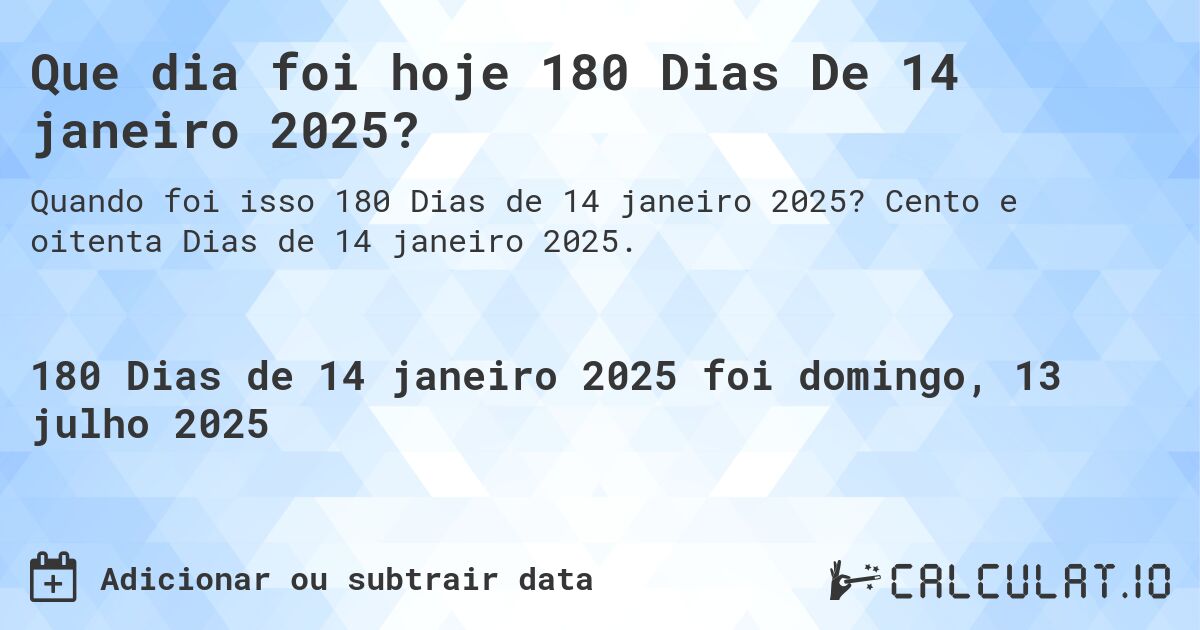 Que dia foi hoje 180 Dias De 14 janeiro 2025?

Quando foi isso 180 Dias de 14 janeiro 2025? Cento e oitenta Dias de 14 janeiro 2025.

180 Dias de 14 janeiro 2025 foi domingo, 13 julho 2025

Adicionar ou subtrair data

CALCULAT.IO